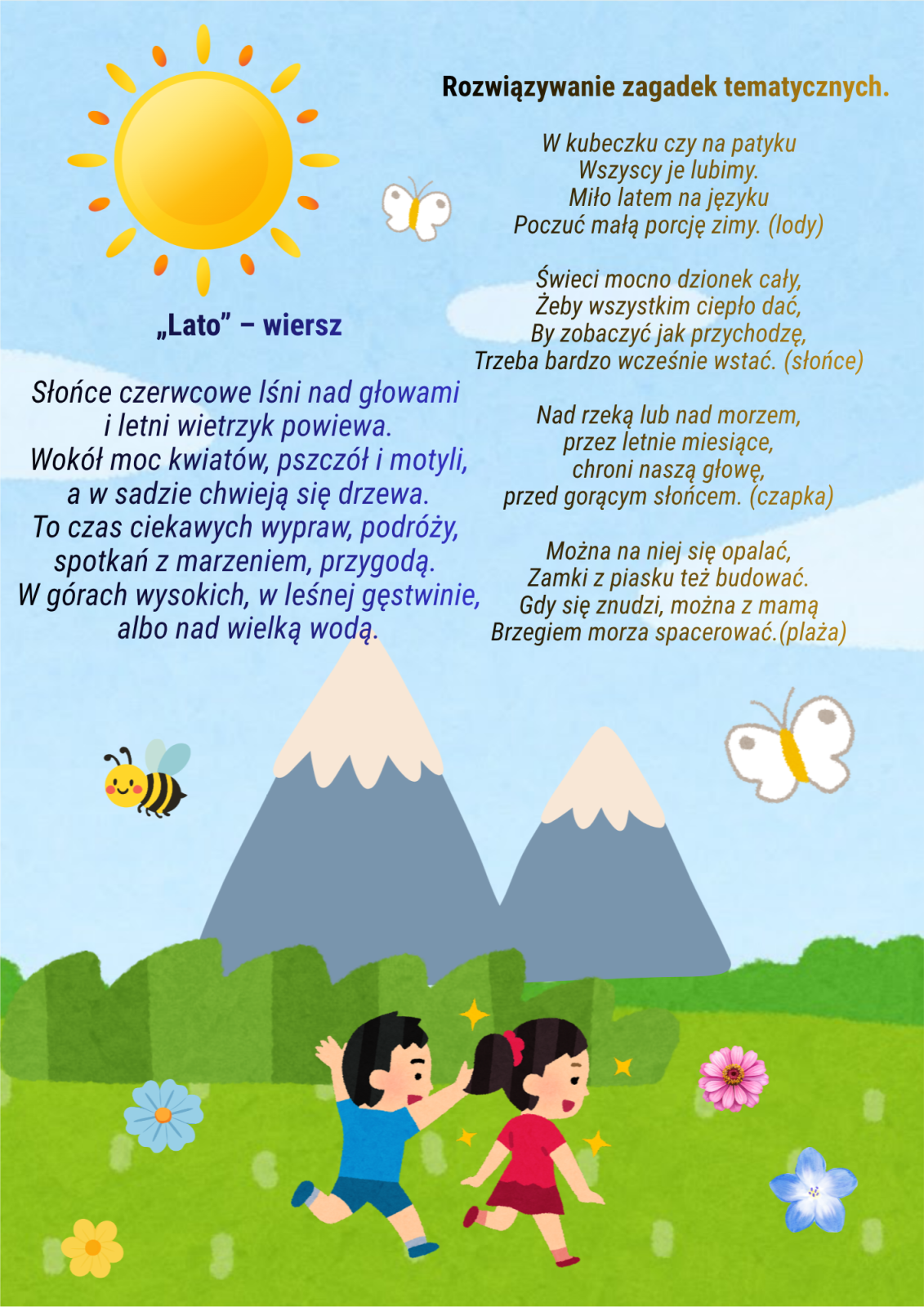 „Lato” – wiersz

Słońce czerwcowe lśni nad głowami
i letni wietrzyk powiewa.
Wokół moc kwiatów, pszczół i motyli,
a w sadzie chwieją się drzewa.
To czas ciekawych wypraw, podróży,
spotkań z marzeniem, przygodą.
W górach wysokich, w leśnej gęstwinie,
albo nad wielką wodą.

Rozwiązywanie zagadek tematycznych.

W kubeczku czy na patyku
Wszyscy je lubimy.
Miło latem na języku
Poczuć małą porcję zimy. (lody)

Świeci mocno dzionek cały,
Żeby wszystkim ciepło dać,
By zobaczyć jak przychodzę,
Trzeba bardzo wcześnie wstać. (słońce)

Nad rzeką lub nad morzem,
przez letnie miesiące,
chroni naszą głowę,
przed gorącym słońcem. (czapka)

Można na niej się opalać,
Zamki z piasku też budować.
Gdy się znudzi, można z mamą
Brzegiem morza spacerować.(plaża)